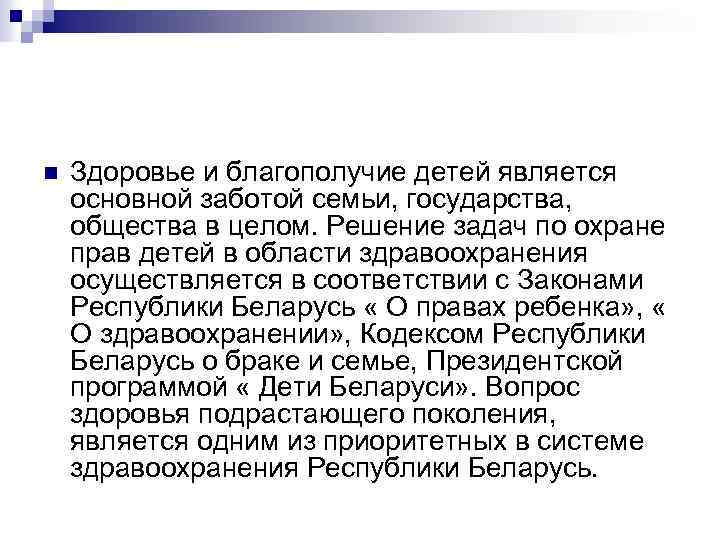 Здоровье и благополучие детей является основной заботой семьи, государства, общества в целом. Решение задач по охране прав детей в области здравоохранения осуществляется в соответствии с Законами Республики Беларусь « О правах ребенка», « О здравоохранении», Кодексом Республики Беларусь о браке и семье, Президентской программой « Дети Беларуси». Вопрос здоровья подрастающего поколения, является одним из приоритетных в системе здравоохранения Республики Беларусь.